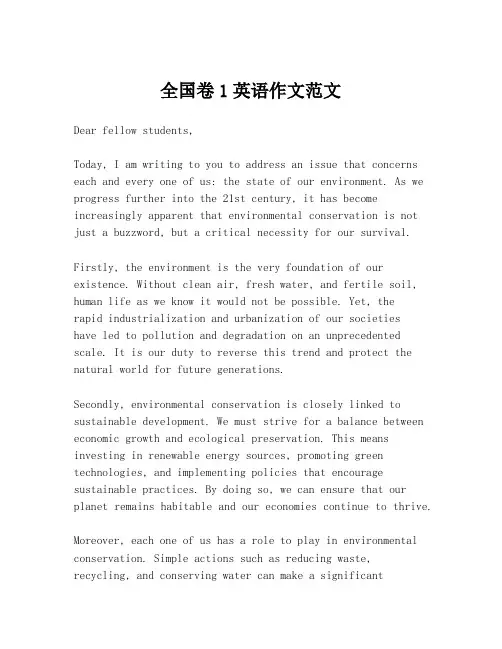 全国卷 1 英语作文范文

Dear fellow students,

Today, I am writing to you to address an issue that concerns each and every one of us: the state of our environment. As we progress further into the 21st century, it has become increasingly apparent that environmental conservation is not just a buzzword, but a critical necessity for our survival.

Firstly, the environment is the very foundation of our existence. Without clean air, fresh water, and fertile soil, human life as we know it would not be possible. Yet, the rapid industrialization and urbanization of our societies have led to pollution and degradation on an unprecedented scale. It is our duty to reverse this trend and protect the natural world for future generations.

Secondly, environmental conservation is closely linked to sustainable development. We must strive for a balance between economic growth and ecological preservation. This means investing in renewable energy sources, promoting green technologies, and implementing policies that encourage sustainable practices. By doing so, we can ensure that our planet remains habitable and our economies continue to thrive.

Moreover, each one of us has a role to play in environmental conservation. Simple actions such as reducing waste, recycling, and conserving water can make a significant